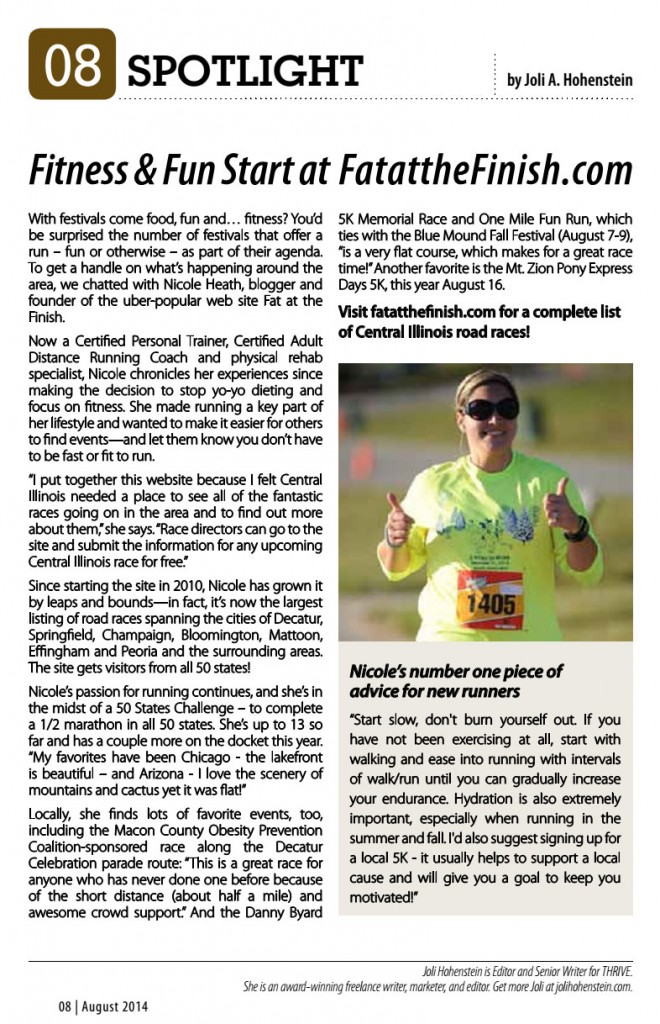 08 SPOTLIGHT

by Joli A. Hohenstein

Fitness & Fun Start at FatattheFinish.com

With festivals come food, fun and… fitness? You'd be surprised the number of festivals that offer a run – fun or otherwise – as part of their agenda. To get a handle on what's happening around the area, we chatted with Nicole Heath, blogger and founder of the uber-popular web site Fat at the Finish.

Now a Certified Personal Trainer, Certified Adult Distance Running Coach and physical rehab specialist, Nicole chronicles her experiences since making the decision to stop yo-yo dieting and focus on fitness. She made running a key part of her lifestyle and wanted to make it easier for others to find events—and let them know you don't have to be fast or fit to run.

"I put together this website because I felt Central Illinois needed a place to see all of the fantastic races going on in the area and to find out more about them," she says. "Race directors can go to the site and submit the information for any upcoming Central Illinois race for free."

Since starting the site in 2010, Nicole has grown it by leaps and bounds—in fact, it's now the largest listing of road races spanning the cities of Decatur, Springfield, Champaign, Bloomington, Mattoon, Effingham and Peoria and the surrounding areas. The site gets visitors from all 50 states!

Nicole's passion for running continues, and she's in the midst of a 50 States Challenge – to complete a 1/2 marathon in all 50 states. She's up to 13 so far and has a couple more on the docket this year. "My favorites have been Chicago - the lakefront is beautiful – and Arizona - I love the scenery of mountains and cactus yet it was flat!"

Locally, she finds lots of favorite events, too, including the Macon County Obesity Prevention Coalition-sponsored race along the Decatur Celebration parade route: "This is a great race for anyone who has never done one before because of the short distance (about half a mile) and awesome crowd support." And the Danny Byard 5K Memorial Race and One Mile Fun Run, which ties with the Blue Mound Fall Festival (August 7-9), "is a very flat course, which makes for a great race time!" Another favorite is the Mt. Zion Pony Express Days 5K, this year August 16.

Visit fatatthefinish.com for a complete list of Central Illinois road races!

1405

Nicole's number one piece of advice for new runners

"Start slow, don't burn yourself out. If you have not been exercising at all, start with walking and ease into running with intervals of walk/run until you can gradually increase your endurance. Hydration is also extremely important, especially when running in the summer and fall. I'd also suggest signing up for a local 5K - it usually helps to support a local cause and will give you a goal to keep you motivated!"

Joli Hohenstein is Editor and Senior Writer for THRIVE. She is an award-winning freelance writer, marketer, and editor. Get more Joli at jolihohenstein.com.

08 | August 2014